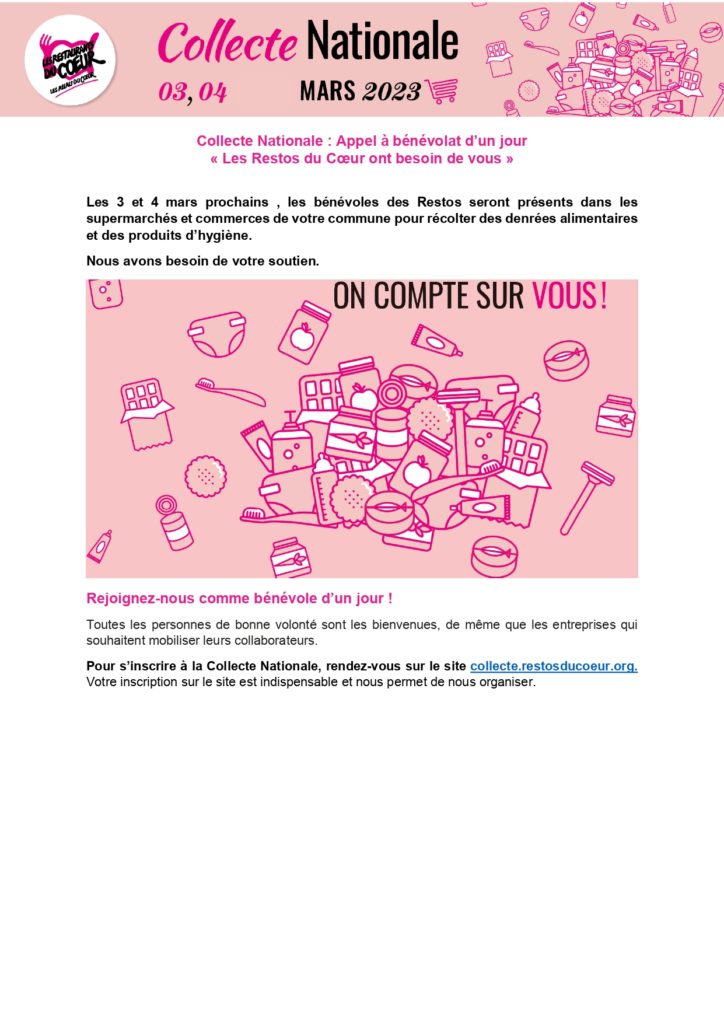 LES RESTAURANTS DU CŒUR LES RELAIS DU CŒUR

Collecte Nationale

03, 04 MARS 2023

Collecte Nationale : Appel à bénévolat d'un jour
« Les Restos du Cœur ont besoin de vous »

Les 3 et 4 mars prochains , les bénévoles des Restos seront présents dans les supermarchés et commerces de votre commune pour récolter des denrées alimentaires et des produits d'hygiène.

Nous avons besoin de votre soutien.

ON COMPTE SUR VOUS !

Rejoignez-nous comme bénévole d'un jour !

Toutes les personnes de bonne volonté sont les bienvenues, de même que les entreprises qui souhaitent mobiliser leurs collaborateurs.

Pour s'inscrire à la Collecte Nationale, rendez-vous sur le site collecte.restosducoeur.org. Votre inscription sur le site est indispensable et nous permet de nous organiser.